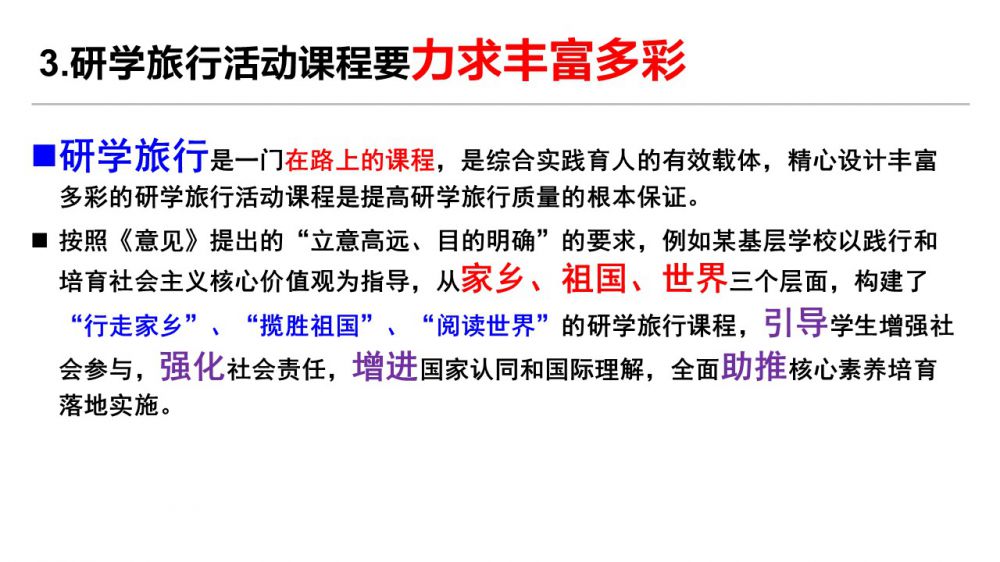 3.研学旅行活动课程要力求丰富多彩

■研学旅行是一门在路上的课程，是综合实践育人的有效载体，精心设计丰富多彩的研学旅行活动课程是提高研学旅行质量的根本保证。

■ 按照《意见》提出的“立意高远、目的明确”的要求，例如某基层学校以践行和培育社会主义核心价值观为指导，从家乡、祖国、世界三个层面，构建了“行走家乡”、“揽胜祖国”、“阅读世界”的研学旅行课程，引导学生增强社会参与，强化社会责任，增进国家认同和国际理解，全面助推核心素养培育落地实施。